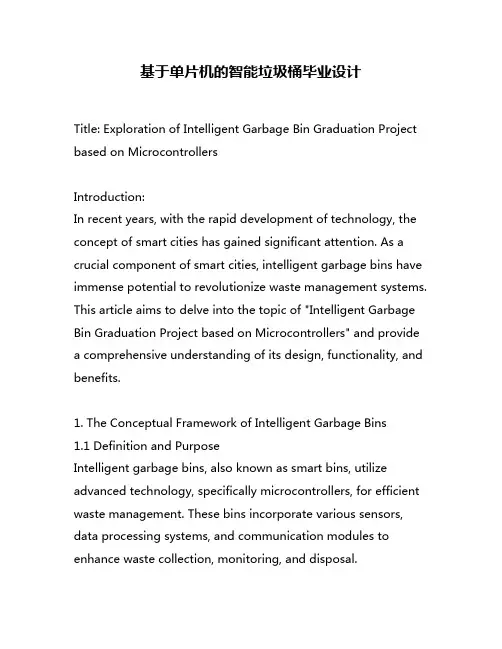 基于单片机的智能垃圾桶毕业设计

Title: Exploration of Intelligent Garbage Bin Graduation Project based on Microcontrollers

Introduction:
In recent years, with the rapid development of technology, the concept of smart cities has gained significant attention. As a crucial component of smart cities, intelligent garbage bins have immense potential to revolutionize waste management systems. This article aims to delve into the topic of "Intelligent Garbage Bin Graduation Project based on Microcontrollers" and provide a comprehensive understanding of its design, functionality, and benefits.

1. The Conceptual Framework of Intelligent Garbage Bins
1.1 Definition and Purpose
Intelligent garbage bins, also known as smart bins, utilize advanced technology, specifically microcontrollers, for efficient waste management. These bins incorporate various sensors, data processing systems, and communication modules to enhance waste collection, monitoring, and disposal.